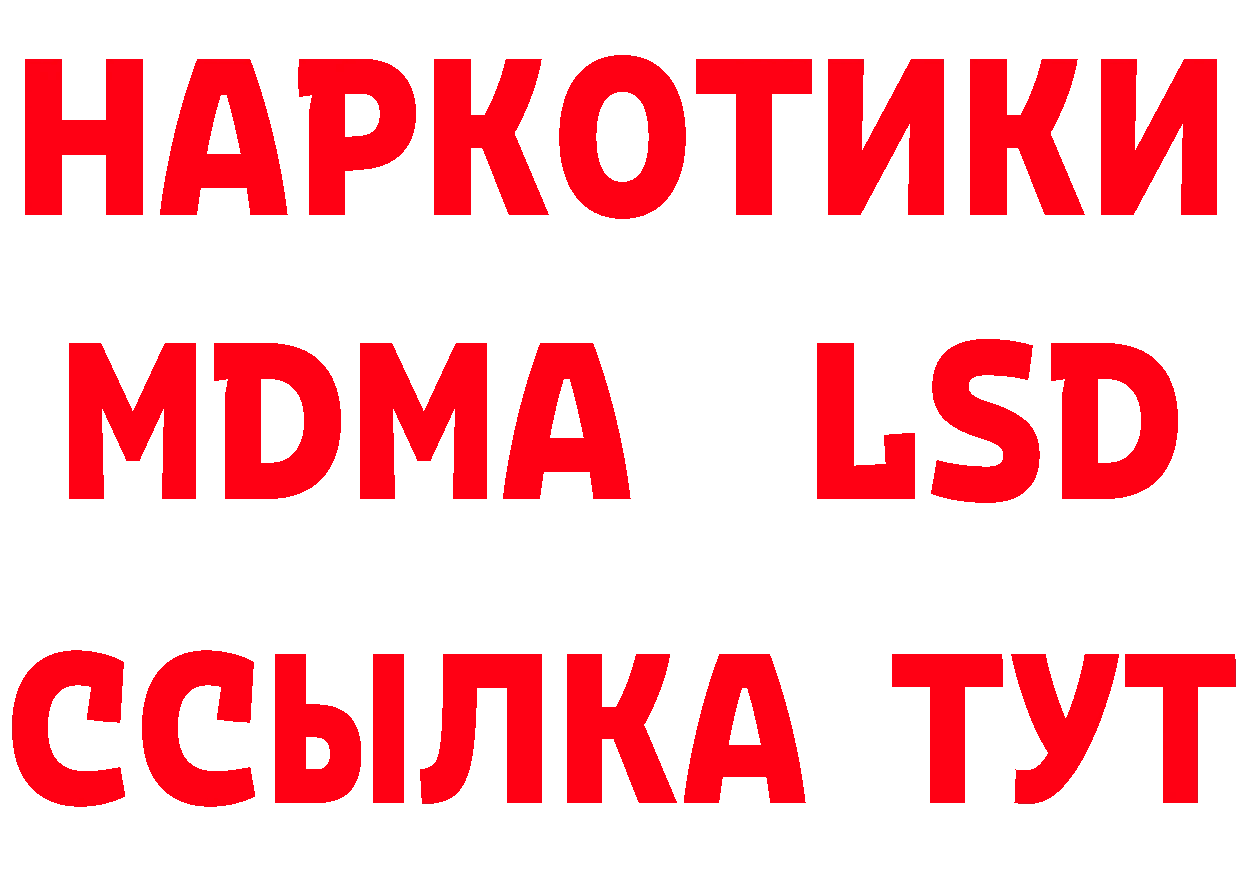 НАРКОТИКИ
MDMA LSD
ССЫЛКА ТУТ